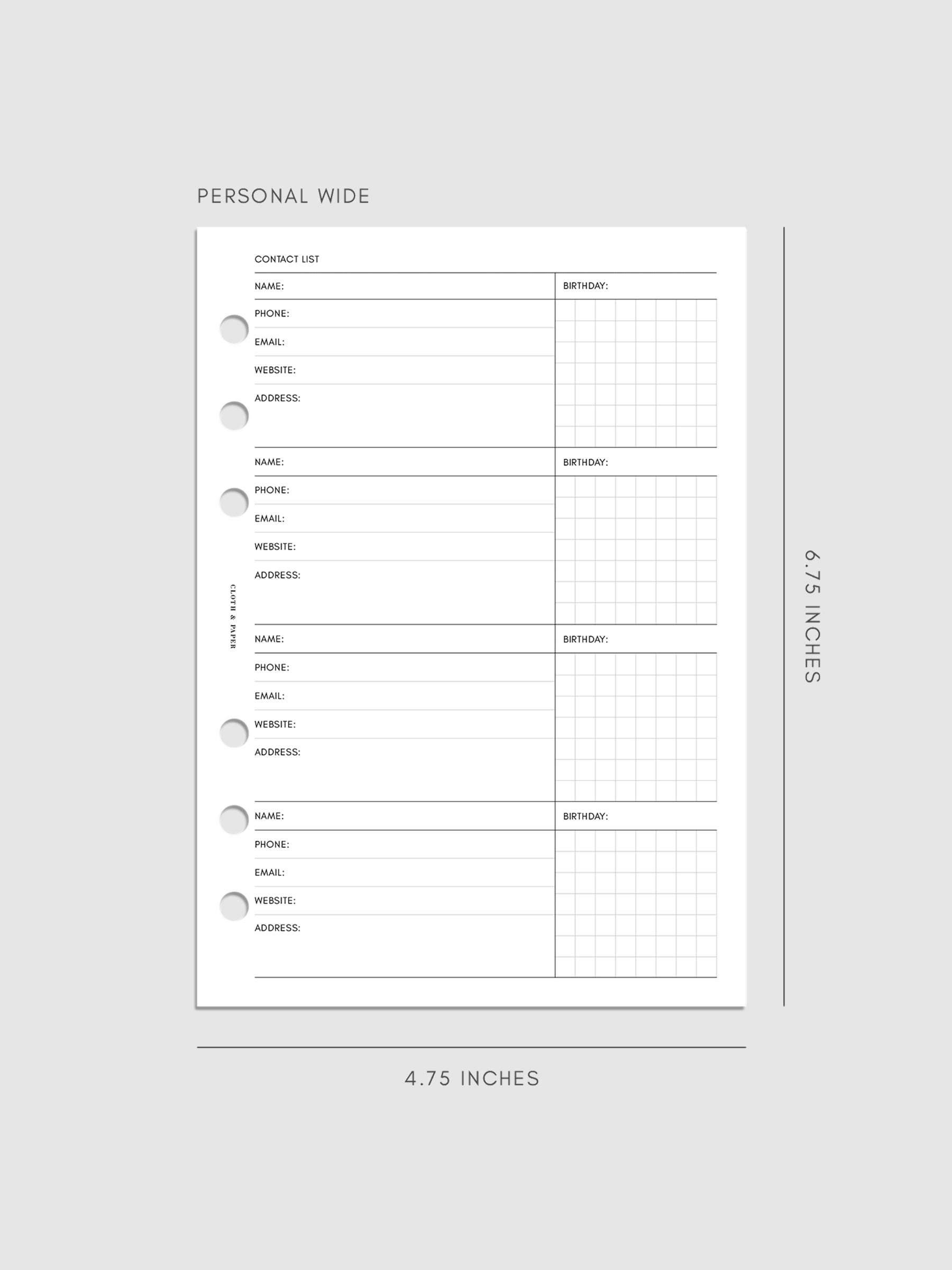 PERSONAL WIDE

CONTACT LIST

NAME:
BIRTHDAY:
PHONE:
EMAIL:
WEBSITE:
ADDRESS:

NAME:
BIRTHDAY:
PHONE:
EMAIL:
WEBSITE:
ADDRESS:

NAME:
BIRTHDAY:
PHONE:
EMAIL:
WEBSITE:
ADDRESS:

NAME:
BIRTHDAY:
PHONE:
EMAIL:
WEBSITE:
ADDRESS:

CLOTH & PAPER

6.75 INCHES

4.75 INCHES